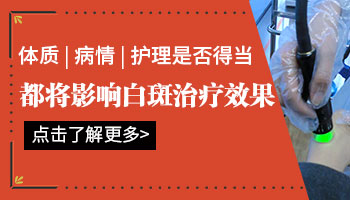 体质 | 病情 | 护理是否得当

都将影响白斑治疗效果

点击了解更多>